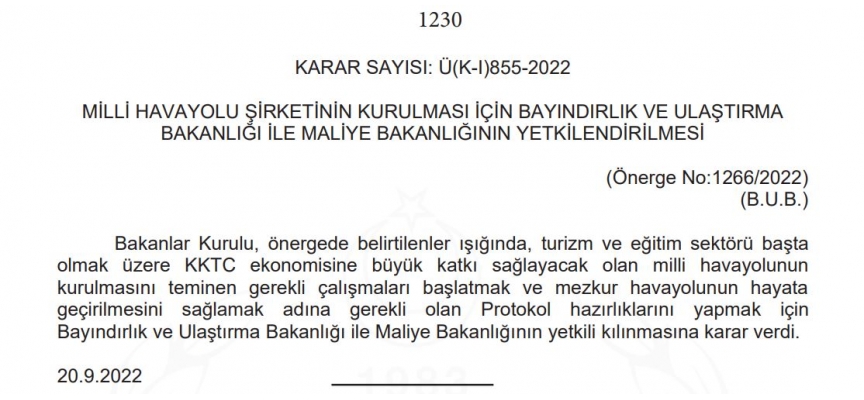 1230

KARAR SAYISI: Ü(K-I)855-2022

MİLLİ HAVAYOLU ŞİRKETİNİN KURULMASI İÇİN BAYINDIRLIK VE ULAŞTIRMA BAKANLIĞI İLE MALİYE BAKANLIĞININ YETKİLENDİRİLMESİ

(Önerge No:1266/2022)
(B.U.B.)

Bakanlar Kurulu, önergede belirtilenler ışığında, turizm ve eğitim sektörü başta olmak üzere KKTC ekonomisine büyük katkı sağlayacak olan milli havayolunun kurulmasını teminen gerekli çalışmaları başlatmak ve mezkur havayolunun hayata geçirilmesini sağlamak adına gerekli olan Protokol hazırlıklarını yapmak için Bayındırlık ve Ulaştırma Bakanlığı ile Maliye Bakanlığının yetkili kılınmasına karar verdi.

20.9.2022